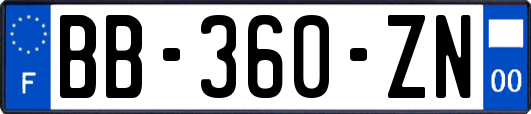 F
BB-360-ZN
00